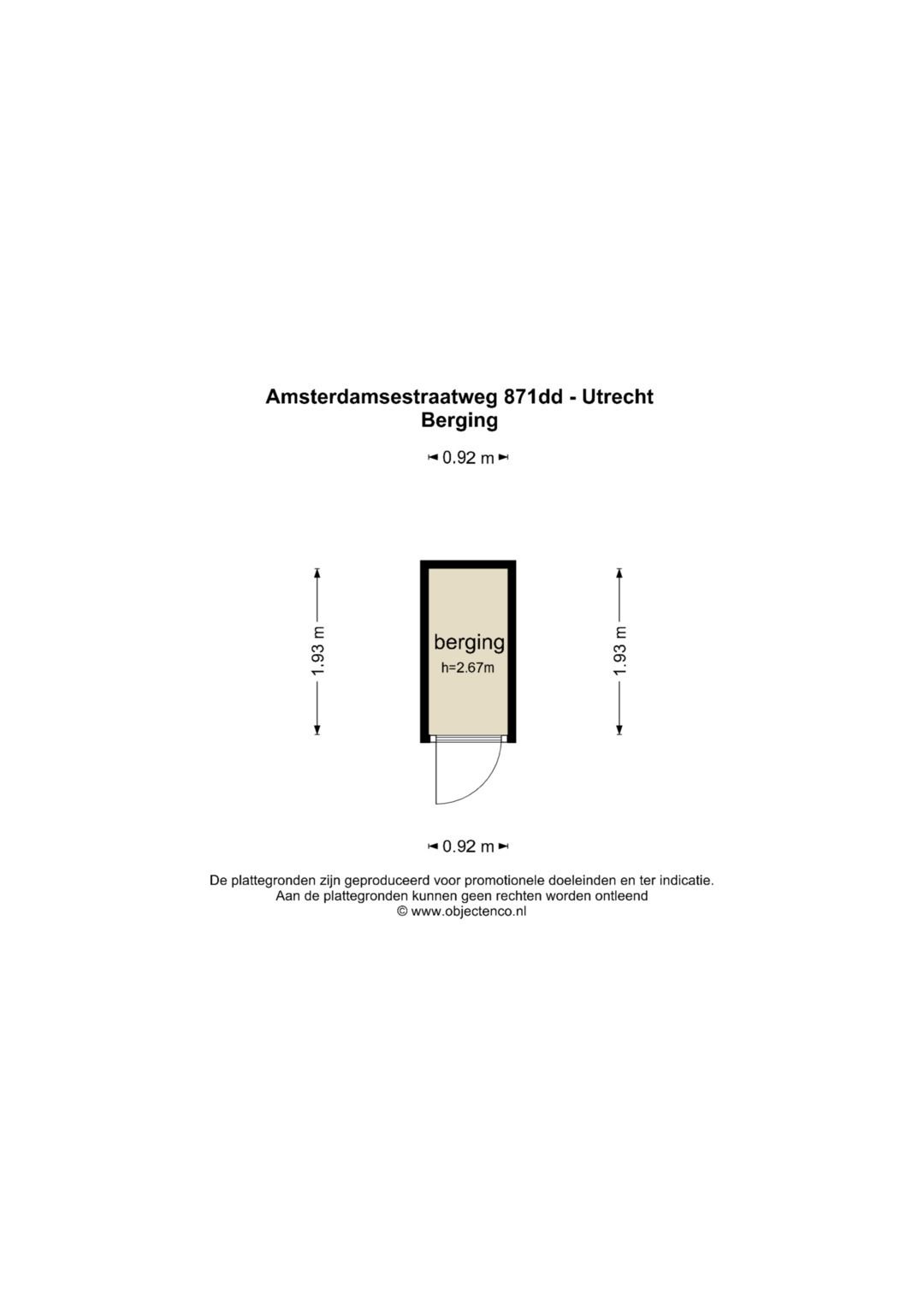 Amsterdamsestraatweg 871dd - Utrecht
Berging

0.92 m

1.93 m

berging
h=2.67m

1.93 m

0.92 m

De plattegronden zijn geproduceerd voor promotionele doeleinden en ter indicatie.
Aan de plattegronden kunnen geen rechten worden ontleend
© www.objectenco.nl